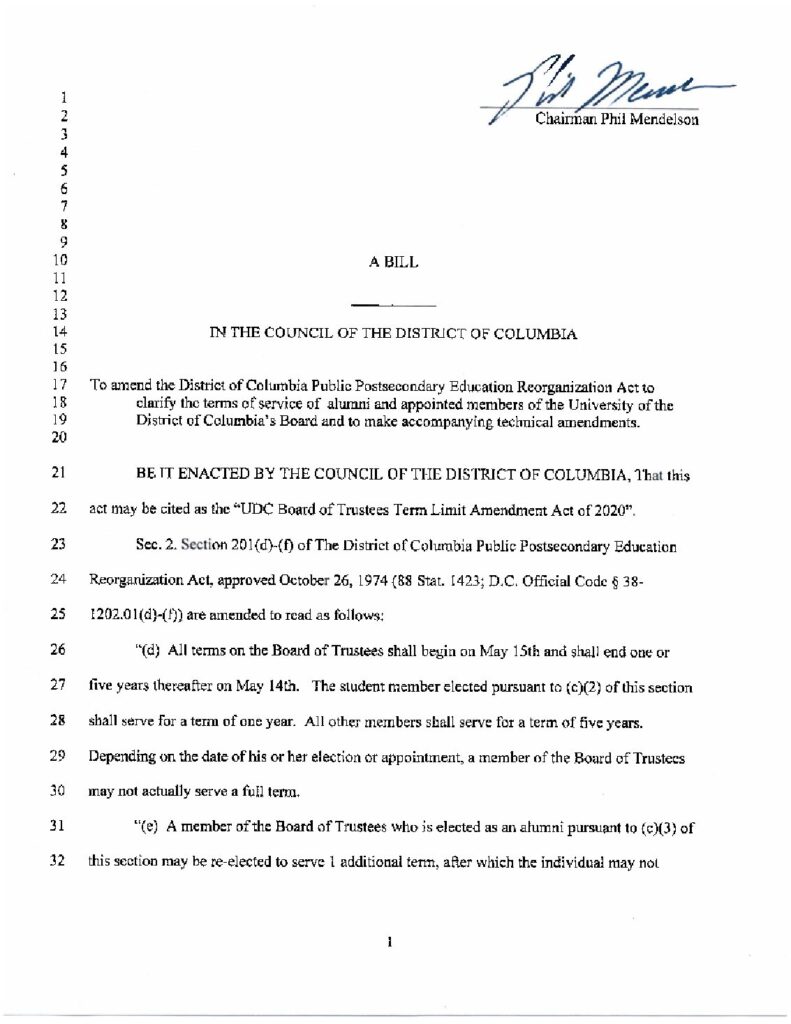 Chairman Phil Mendelson

1
2
3
4
5
6
7
8
9
10 A BILL
11
12
13
14 IN THE COUNCIL OF THE DISTRICT OF COLUMBIA
15
16
17 To amend the District of Columbia Public Postsecondary Education Reorganization Act to
18 clarify the terms of service of alumni and appointed members of the University of the
19 District of Columbia's Board and to make accompanying technical amendments.
20

21 BE IT ENACTED BY THE COUNCIL OF THE DISTRICT OF COLUMBIA, That this

22 act may be cited as the "UDC Board of Trustees Term Limit Amendment Act of 2020".

23 Sec. 2. Section 201(d)-(f) of The District of Columbia Public Postsecondary Education

24 Reorganization Act, approved October 26, 1974 (88 Stat. 1423; D.C. Official Code § 38-

25 1202.01(d)-(f)) are amended to read as follows:

26 "(d) All terms on the Board of Trustees shall begin on May 15th and shall end one or

27 five years thereafter on May 14th. The student member elected pursuant to (c)(2) of this section

28 shall serve for a term of one year. All other members shall serve for a term of five years.

29 Depending on the date of his or her election or appointment, a member of the Board of Trustees

30 may not actually serve a full term.

31 "(e) A member of the Board of Trustees who is elected as an alumni pursuant to (c)(3) of

32 this section may be re-elected to serve 1 additional term, after which the individual may not

1